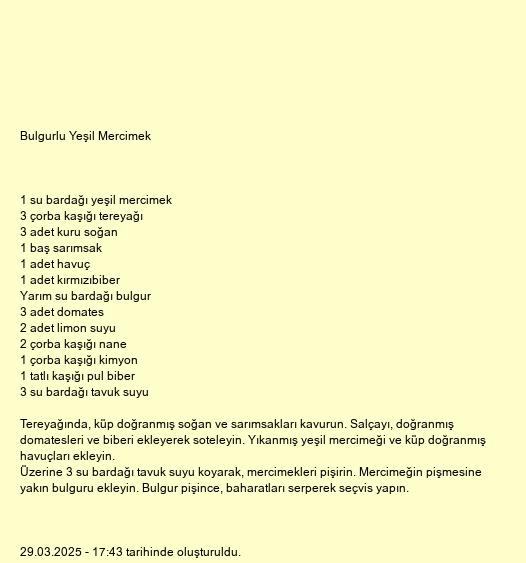 Bulgurlu Yeşil Mercimek

1 su bardağı yeşil mercimek
3 çorba kaşığı tereyağı
3 adet kuru soğan
1 baş sarımsak
1 adet havuç
1 adet kırmızıbiber
Yarım su bardağı bulgur
3 adet domates
2 adet limon suyu
2 çorba kaşığı nane
1 çorba kaşığı kimyon
1 tatlı kaşığı pul biber
3 su bardağı tavuk suyu

Tereyağında, küp doğranmış soğan ve sarımsakları kavurun. Salçayı, doğranmış domatesleri ve biberi ekleyerek soteleyin. Yıkanmış yeşil mercimeği ve küp doğranmış havuçları ekleyin.
Üzerine 3 su bardağı tavuk suyu koyarak, mercimekleri pişirin. Mercimeğin pişmesine yakın bulguru ekleyin. Bulgur pişince, baharatları serperek seçvis yapın.

29.03.2025 - 17:43 tarihinde oluşturuldu.